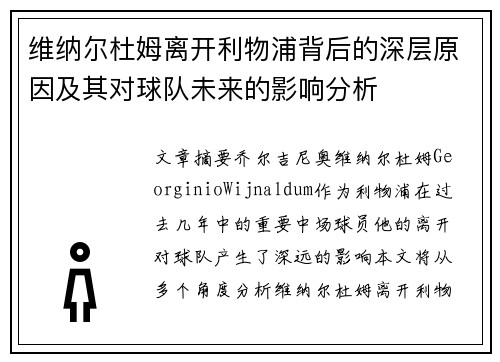 维纳尔杜姆离开利物浦背后的深层原因及其对球队未来的影响分析

文章摘要乔尔吉尼奥维纳尔杜姆GeorginioWijnaldum作为利物浦在过去几年中的重要中场球员他的离开对球队产生了深远的影响本文将从多个角度分析维纳尔杜姆离开利物